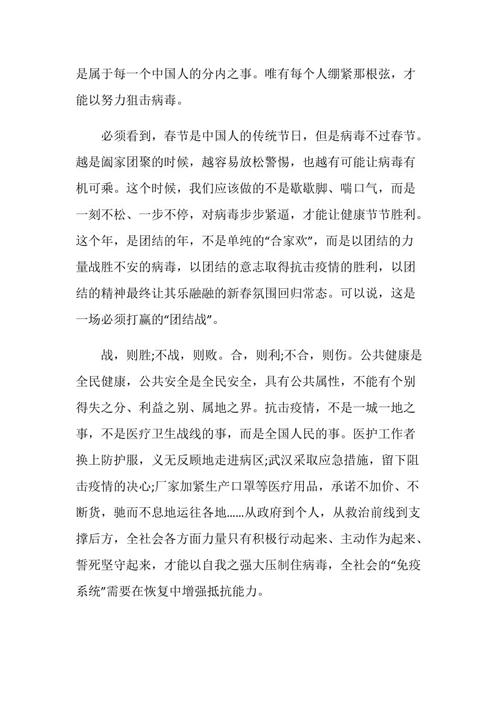 是属于每一个中国人的分内之事。唯有每个人绷紧那根弦，才能以努力狙击病毒。

必须看到，春节是中国人的传统节日，但是病毒不过春节。越是阖家团聚的时候，越容易放松警惕，也越有可能让病毒有机可乘。这个时候，我们应该做的不是歇歇脚、喘口气，而是一刻不松、一步不停，对病毒步步紧逼，才能让健康节节胜利。这个年，是团结的年，不是单纯的“合家欢”，而是以团结的力量战胜不安的病毒，以团结的意志取得抗击疫情的胜利，以团结的精神最终让其乐融融的新春氛围回归常态。可以说，这是一场必须打赢的“团结战”。

战，则胜;不战，则败。合，则利;不合，则伤。公共健康是全民健康，公共安全是全民安全，具有公共属性，不能有个别得失之分、利益之别、属地之界。抗击疫情，不是一城一地之事，不是医疗卫生战线的事，而是全国人民的事。医护工作者换上防护服，义无反顾地走进病区;武汉采取应急措施，留下阻击疫情的决心;厂家加紧生产口罩等医疗用品，承诺不加价、不断货，驰而不息地运往各地……从政府到个人，从救治前线到支撑后方，全社会各方面力量只有积极行动起来、主动作为起来、誓死坚守起来，才能以自我之强大压制住病毒，全社会的“免疫系统”需要在恢复中增强抵抗能力。